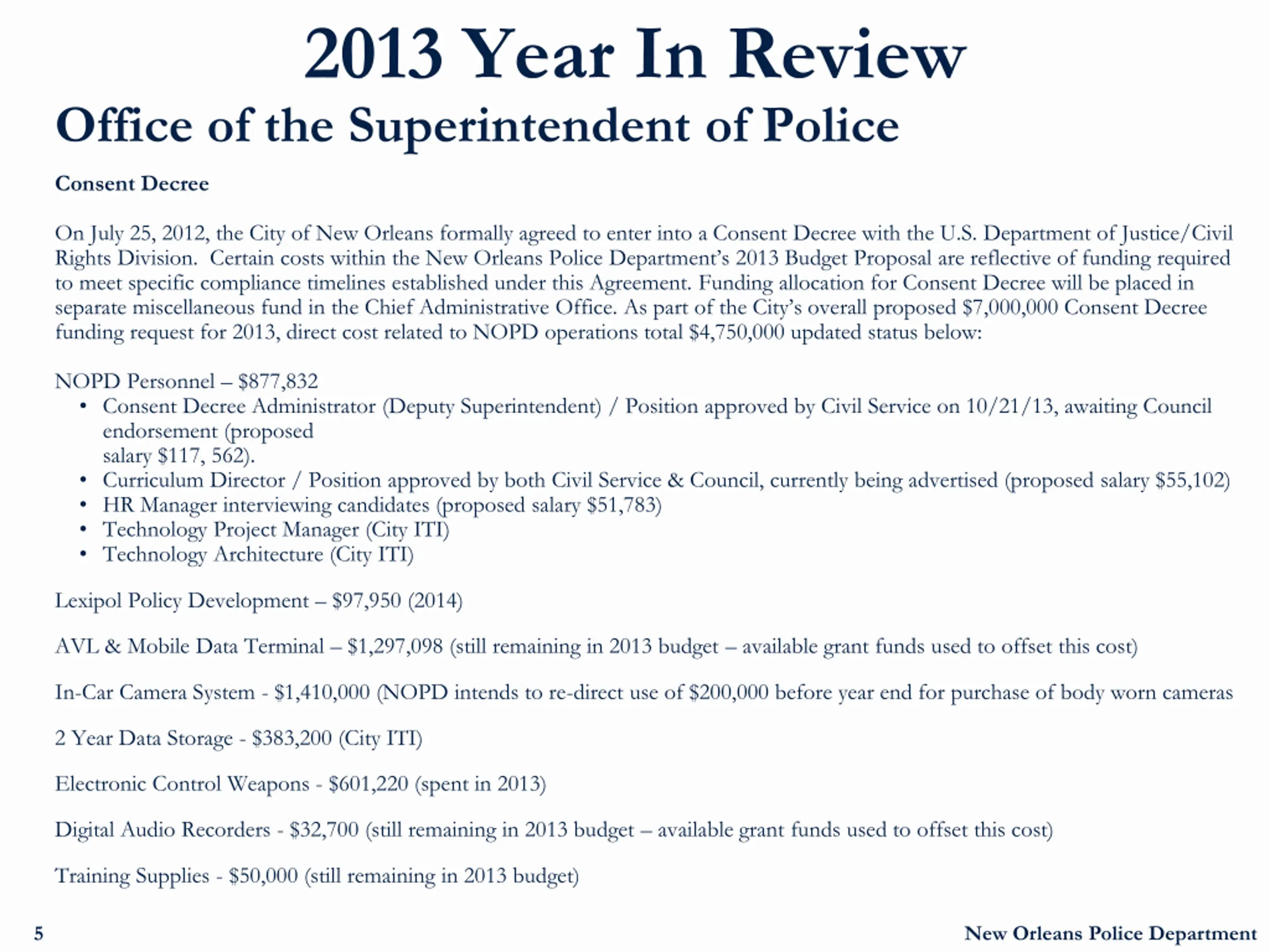 2013 Year In Review

Office of the Superintendent of Police

Consent Decree

On July 25, 2012, the City of New Orleans formally agreed to enter into a Consent Decree with the U.S. Department of Justice/Civil Rights Division. Certain costs within the New Orleans Police Department's 2013 Budget Proposal are reflective of funding required to meet specific compliance timelines established under this Agreement. Funding allocation for Consent Decree will be placed in separate miscellaneous fund in the Chief Administrative Office. As part of the City's overall proposed \$7,000,000 Consent Decree funding request for 2013, direct cost related to NOPD operations total \$4,750,000 updated status below:

NOPD Personnel – \$877,832
• Consent Decree Administrator (Deputy Superintendent) / Position approved by Civil Service on 10/21/13, awaiting Council endorsement (proposed salary \$117, 562).
• Curriculum Director / Position approved by both Civil Service & Council, currently being advertised (proposed salary \$55,102)
• HR Manager interviewing candidates (proposed salary \$51,783)
• Technology Project Manager (City ITI)
• Technology Architecture (City ITI)

Lexipol Policy Development – \$97,950 (2014)

AVL & Mobile Data Terminal – \$1,297,098 (still remaining in 2013 budget – available grant funds used to offset this cost)

In-Car Camera System - \$1,410,000 (NOPD intends to re-direct use of \$200,000 before year end for purchase of body worn cameras

2 Year Data Storage - \$383,200 (City ITI)

Electronic Control Weapons - \$601,220 (spent in 2013)

Digital Audio Recorders - \$32,700 (still remaining in 2013 budget – available grant funds used to offset this cost)

Training Supplies - \$50,000 (still remaining in 2013 budget)

5

New Orleans Police Department